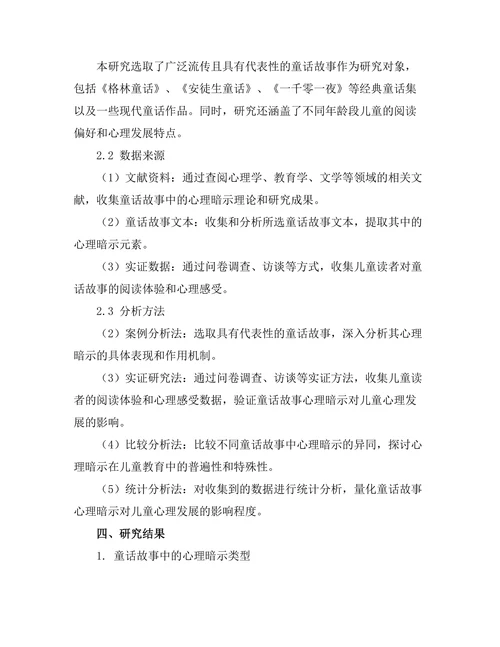 本研究选取了广泛流传且具有代表性的童话故事作为研究对象，包括《格林童话》、《安徒生童话》、《一千零一夜》等经典童话集以及一些现代童话作品。同时，研究还涵盖了不同年龄段儿童的阅读偏好和心理发展特点。

2.2 数据来源

（1）文献资料：通过查阅心理学、教育学、文学等领域的相关文献，收集童话故事中的心理暗示理论和研究成果。

（2）童话故事文本：收集和分析所选童话故事文本，提取其中的心理暗示元素。

（3）实证数据：通过问卷调查、访谈等方式，收集儿童读者对童话故事的阅读体验和心理感受。

2.3 分析方法

（2）案例分析法：选取具有代表性的童话故事，深入分析其心理暗示的具体表现和作用机制。

（3）实证研究法：通过问卷调查、访谈等实证方法，收集儿童读者的阅读体验和心理感受数据，验证童话故事心理暗示对儿童心理发展的影响。

（4）比较分析法：比较不同童话故事中心理暗示的异同，探讨心理暗示在儿童教育中的普遍性和特殊性。

（5）统计分析法：对收集到的数据进行统计分析，量化童话故事心理暗示对儿童心理发展的影响程度。

四、研究结果

1. 童话故事中的心理暗示类型